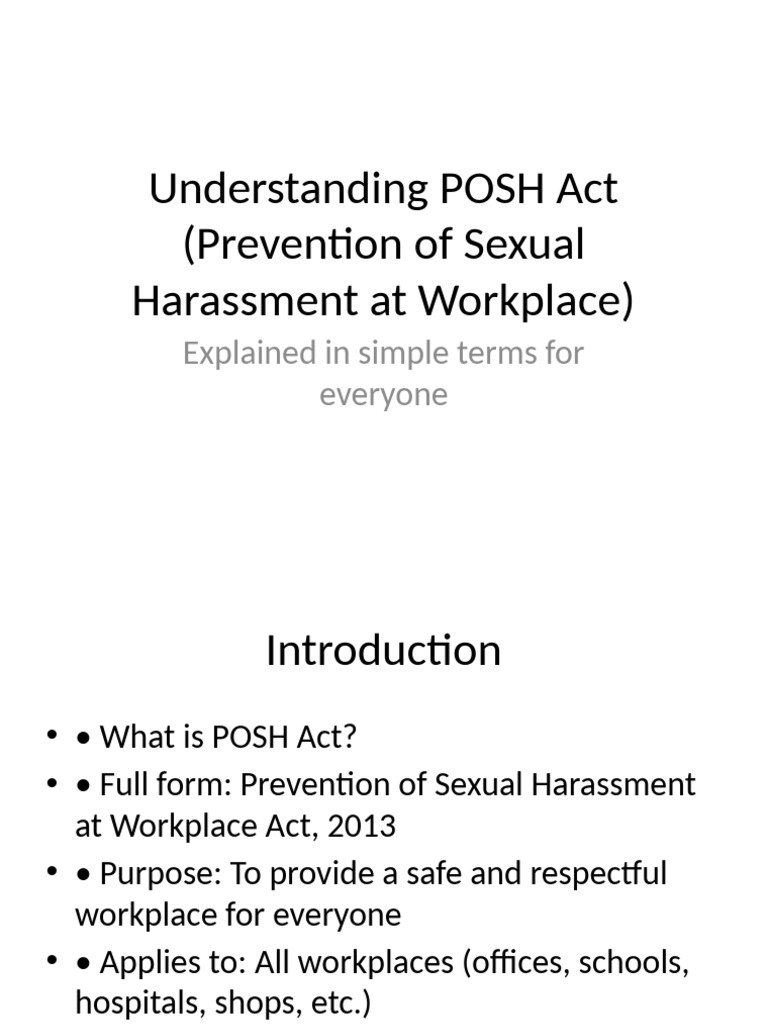 Understanding POSH Act (Prevention of Sexual Harassment at Workplace)

Explained in simple terms for everyone

Introduction

• • What is POSH Act?
• • Full form: Prevention of Sexual Harassment at Workplace Act, 2013
• • Purpose: To provide a safe and respectful workplace for everyone
• • Applies to: All workplaces (offices, schools, hospitals, shops, etc.)